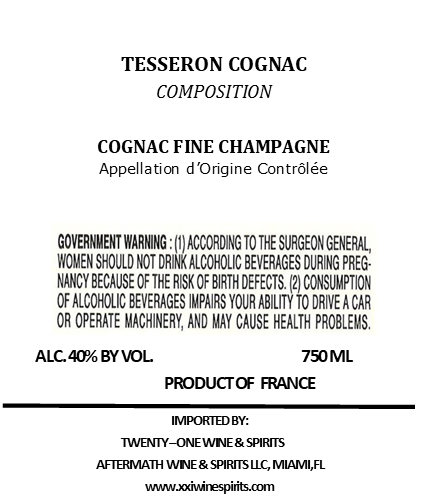 TESSERON COGNAC
COMPOSITION

COGNAC FINE CHAMPAGNE
Appellation d'Origine Contrôlée

GOVERNMENT WARNING : (1) ACCORDING TO THE SURGEON GENERAL, WOMEN SHOULD NOT DRINK ALCOHOLIC BEVERAGES DURING PREGNANCY BECAUSE OF THE RISK OF BIRTH DEFECTS. (2) CONSUMPTION OF ALCOHOLIC BEVERAGES IMPAIRS YOUR ABILITY TO DRIVE A CAR OR OPERATE MACHINERY, AND MAY CAUSE HEALTH PROBLEMS.

ALC. 40% BY VOL. 750 ML

PRODUCT OF FRANCE

IMPORTED BY:
TWENTY–ONE WINE & SPIRITS
AFTERMATH WINE & SPIRITS LLC, MIAMI,FL
www.xxiwinespirits.com